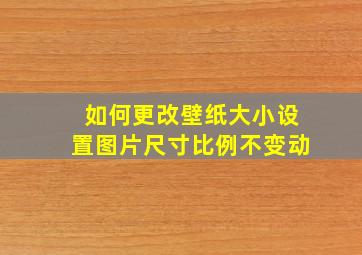 如何更改壁纸大小设置图片尺寸比例不变动